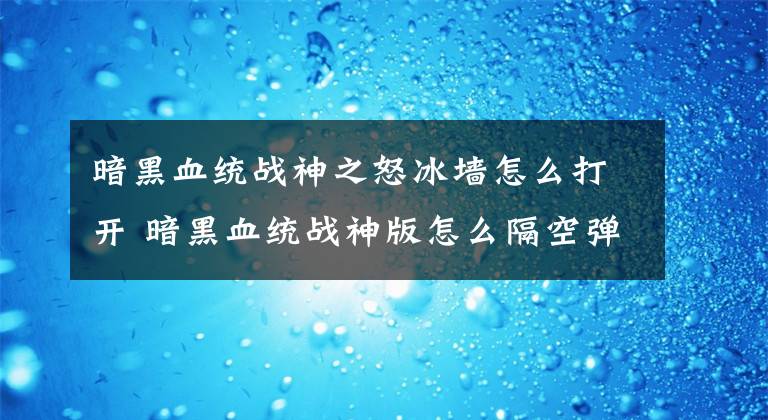 暗黑血统战神之怒冰墙怎么打开 暗黑血统战神版怎么隔空弹